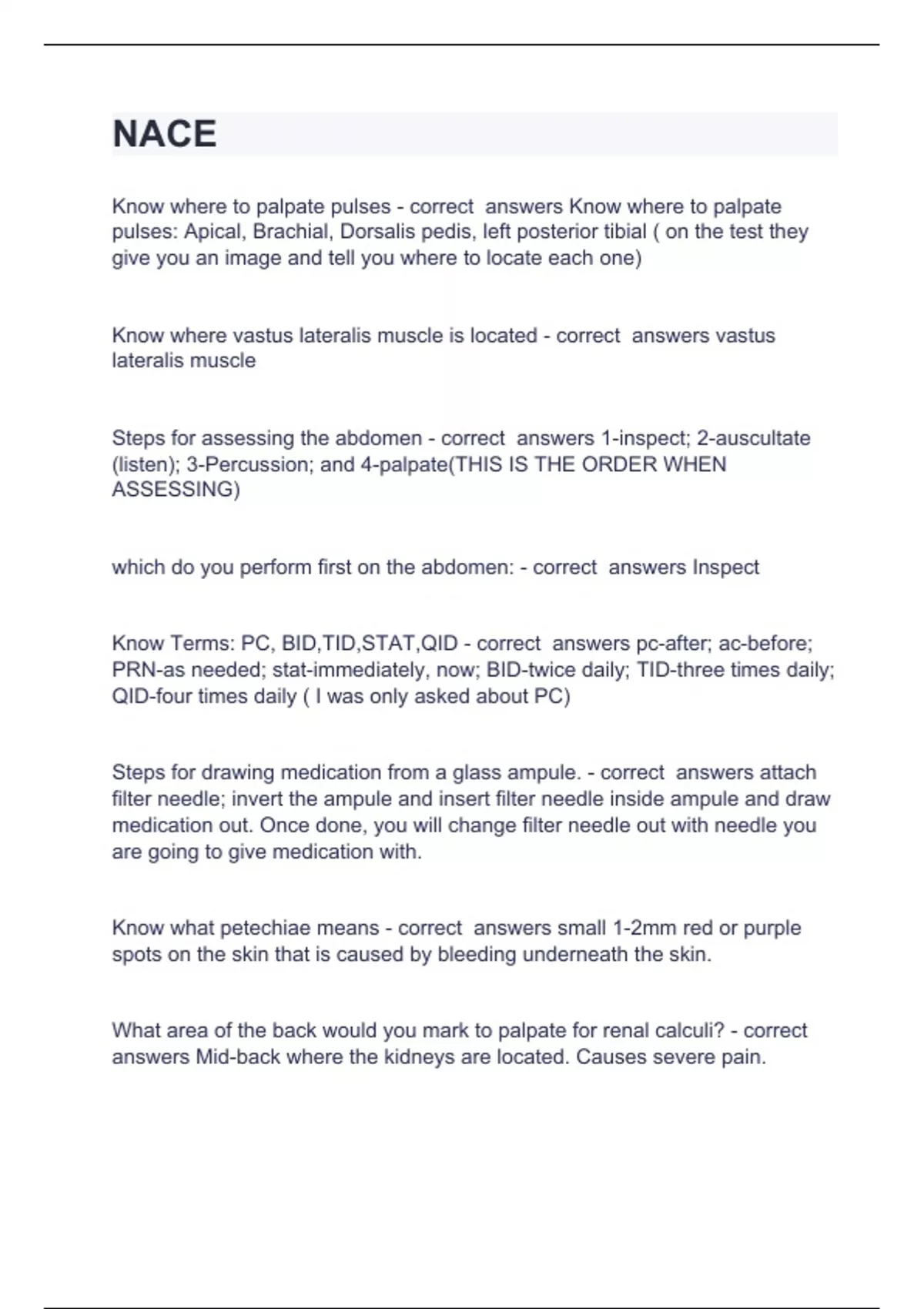 NACE

Know where to palpate pulses - correct answers Know where to palpate pulses: Apical, Brachial, Dorsalis pedis, left posterior tibial ( on the test they give you an image and tell you where to locate each one)

Know where vastus lateralis muscle is located - correct answers vastus lateralis muscle

Steps for assessing the abdomen - correct answers 1-inspect; 2-auscultate (listen); 3-Percussion; and 4-palpate(THIS IS THE ORDER WHEN ASSESSING)

which do you perform first on the abdomen: - correct answers Inspect

Know Terms: PC, BID,TID,STAT,QID - correct answers pc-after; ac-before; PRN-as needed; stat-immediately, now; BID-twice daily; TID-three times daily; QID-four times daily ( I was only asked about PC)

Steps for drawing medication from a glass ampule. - correct answers attach filter needle; invert the ampule and insert filter needle inside ampule and draw medication out. Once done, you will change filter needle out with needle you are going to give medication with.

Know what petechiae means - correct answers small 1-2mm red or purple spots on the skin that is caused by bleeding underneath the skin.

What area of the back would you mark to palpate for renal calculi? - correct answers Mid-back where the kidneys are located. Causes severe pain.